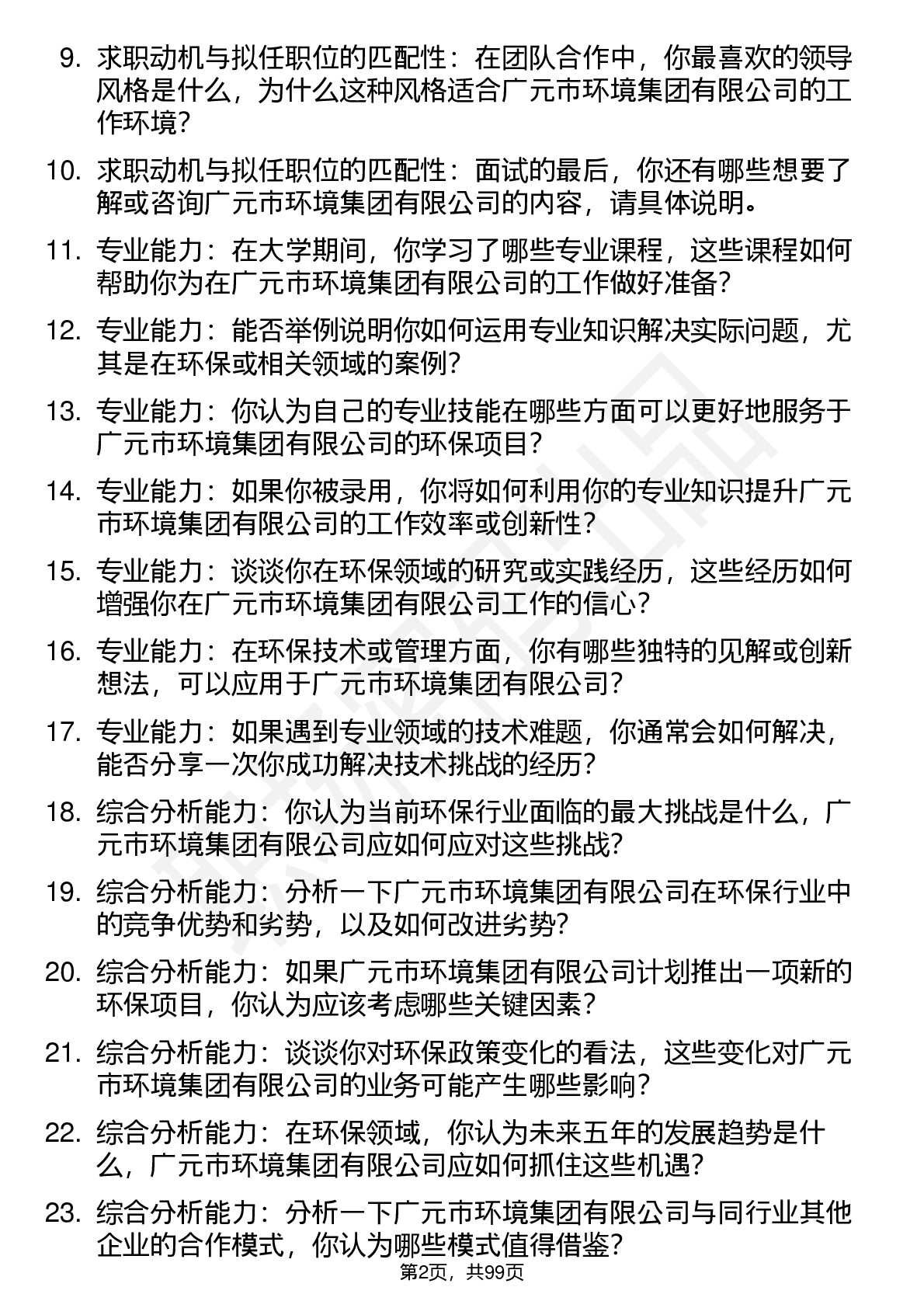 9. 求职动机与拟任职位的匹配性：在团队合作中，你最喜欢的领导风格是什么，为什么这种风格适合广元市环境集团有限公司的工作环境？

10. 求职动机与拟任职位的匹配性：面试的最后，你还有哪些想要了解或咨询广元市环境集团有限公司的内容，请具体说明。

11. 专业能力：在大学期间，你学习了哪些专业课程，这些课程如何帮助你为在广元市环境集团有限公司的工作做好准备？

12. 专业能力：能否举例说明你如何运用专业知识解决实际问题，尤其是在环保或相关领域的案例？

13. 专业能力：你认为自己的专业技能在哪些方面可以更好地服务于广元市环境集团有限公司的环保项目？

14. 专业能力：如果你被录用，你将如何利用你的专业知识提升广元市环境集团有限公司的工作效率或创新性？

15. 专业能力：谈谈你在环保领域的研究或实践经历，这些经历如何增强你在广元市环境集团有限公司工作的信心？

16. 专业能力：在环保技术或管理方面，你有哪些独特的见解或创新想法，可以应用于广元市环境集团有限公司？

17. 专业能力：如果遇到专业领域的技术难题，你通常会如何解决，能否分享一次你成功解决技术挑战的经历？

18. 综合分析能力：你认为当前环保行业面临的最大挑战是什么，广元市环境集团有限公司应如何应对这些挑战？

19. 综合分析能力：分析一下广元市环境集团有限公司在环保行业中的竞争优势和劣势，以及如何改进劣势？

20. 综合分析能力：如果广元市环境集团有限公司计划推出一项新的环保项目，你认为应该考虑哪些关键因素？

21. 综合分析能力：谈谈你对环保政策变化的看法，这些变化对广元市环境集团有限公司的业务可能产生哪些影响？

22. 综合分析能力：在环保领域，你认为未来五年的发展趋势是什么，广元市环境集团有限公司应如何抓住这些机遇？

23. 综合分析能力：分析一下广元市环境集团有限公司与同行业其他企业的合作模式，你认为哪些模式值得借鉴？

第2页，共99页